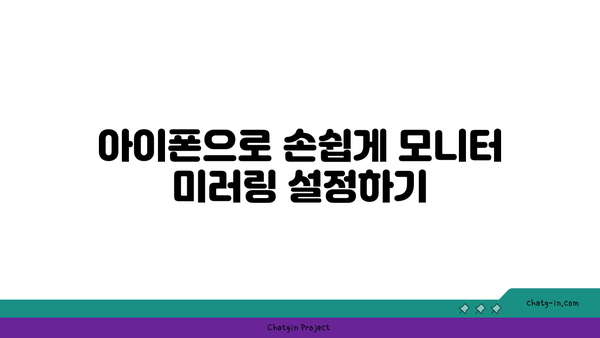 아이폰으로 손쉽게 모니터 미러링 설정하기

chatg-in.com

Chatgin Project